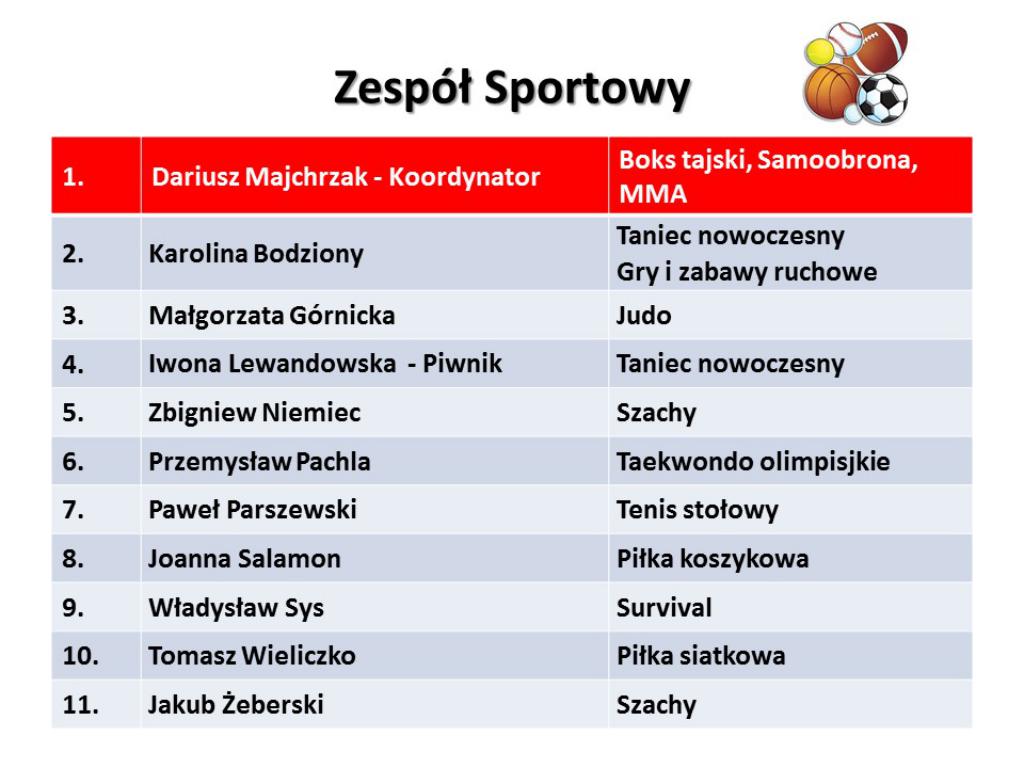 Zespół Sportowy

| 1. | Dariusz Majchrzak - Koordynator | Boks tajski, Samoobrona, MMA |
|---|---|---|
| 2. | Karolina Bodziony | Taniec nowoczesny Gry i zabawy ruchowe |
| 3. | Małgorzata Górnicka | Judo |
| 4. | Iwona Lewandowska - Piwnik | Taniec nowoczesny |
| 5. | Zbigniew Niemiec | Szachy |
| 6. | Przemysław Pachla | Taekwondo olimpisjkie |
| 7. | Paweł Parszewski | Tenis stołowy |
| 8. | Joanna Salamon | Piłka koszykowa |
| 9. | Władysław Sys | Survival |
| 10. | Tomasz Wieliczko | Piłka siatkowa |
| 11. | Jakub Żeberski | Szachy |